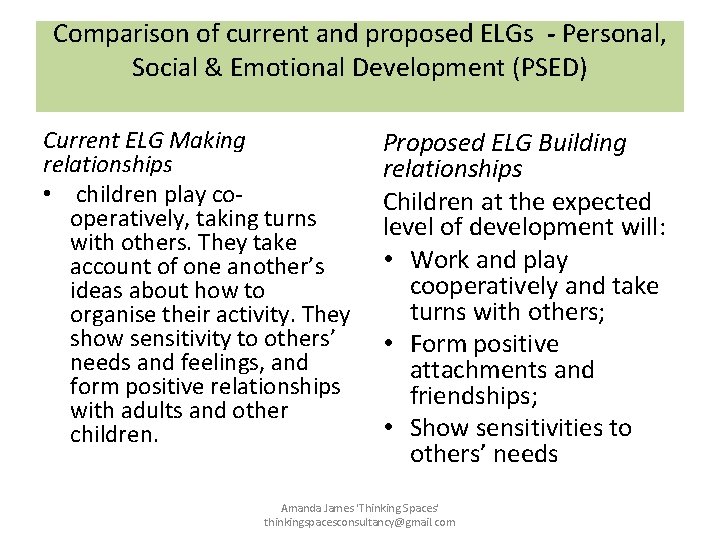 Comparison of current and proposed ELGs - Personal, Social & Emotional Development (PSED)

Current ELG Making relationships

• children play co-operatively, taking turns with others. They take account of one another's ideas about how to organise their activity. They show sensitivity to others' needs and feelings, and form positive relationships with adults and other children.

Proposed ELG Building relationships

Children at the expected level of development will:

• Work and play cooperatively and take turns with others;
• Form positive attachments and friendships;
• Show sensitivities to others' needs

Amanda James 'Thinking Spaces'
thinkingspacesconsultancy@gmail.com